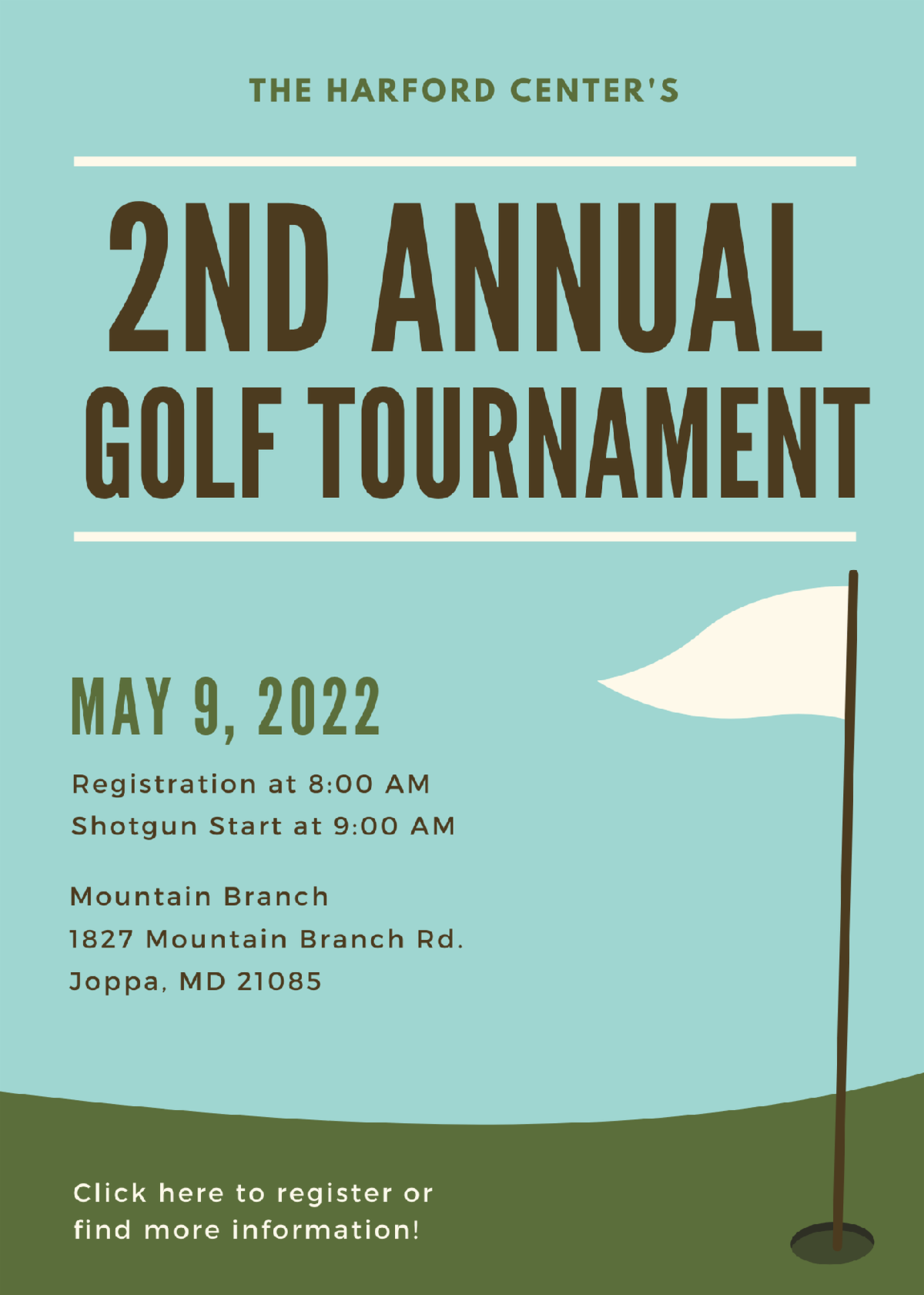 THE HARFORD CENTER'S

2ND ANNUAL
GOLF TOURNAMENT

MAY 9, 2022

Registration at 8:00 AM
Shotgun Start at 9:00 AM

Mountain Branch
1827 Mountain Branch Rd.
Joppa, MD 21085

Click here to register or find more information!